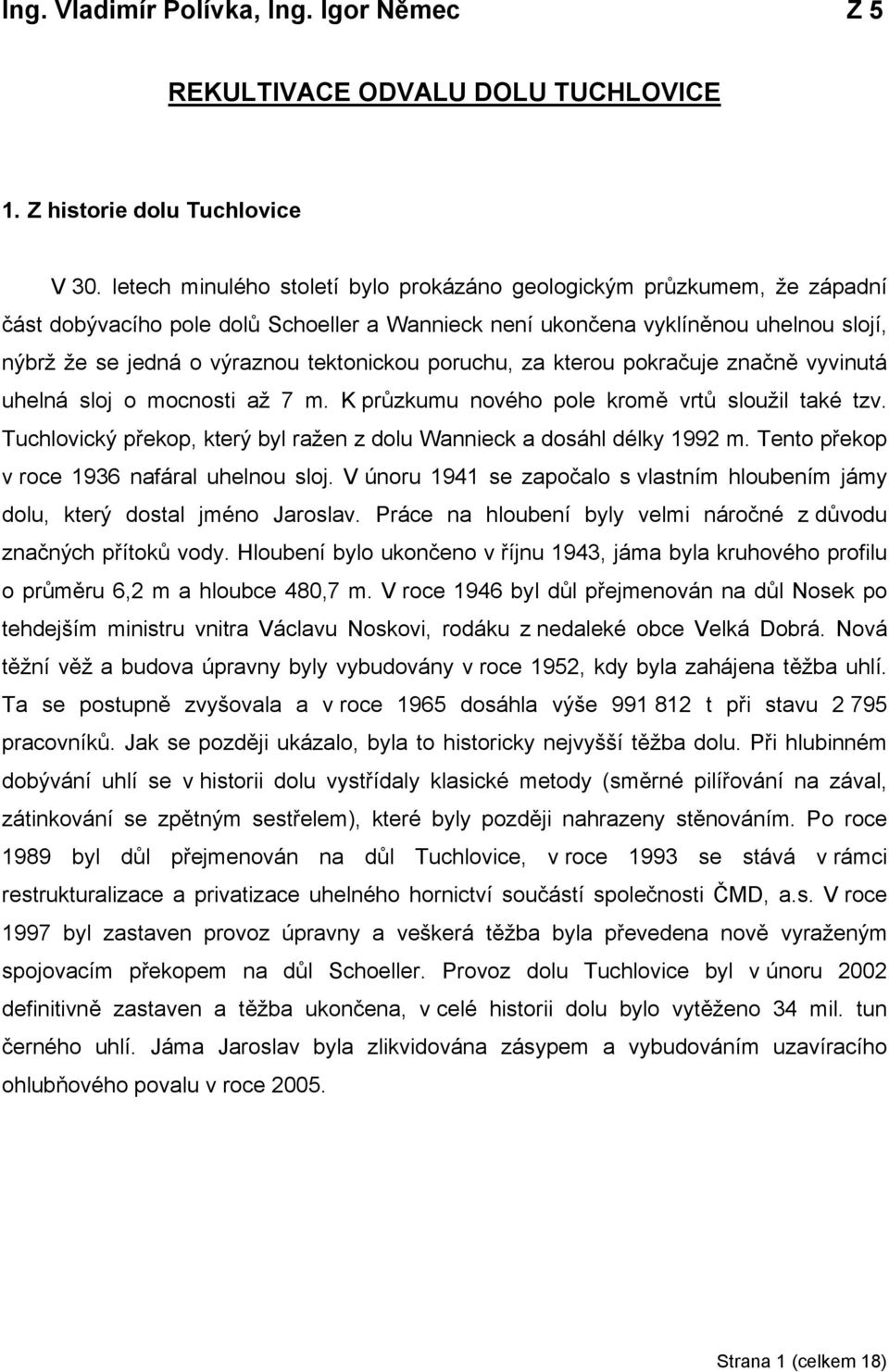 Ing. Vladimír Polívka, Ing. Igor Němec Z 5

REKULTIVACE ODVALU DOLU TUCHLOVICE

1. Z historie dolu Tuchlovice

V 30. letech minulého století bylo prokázáno geologickým průzkumem, že západní část dobývacího pole dolů Schoeller a Wannieck není ukončena vyklíněnou uhelnou slojí, nýbrž že se jedná o výraznou tektonickou poruchu, za kterou pokračuje značně vyvinutá uhelná sloj o mocnosti až 7 m. K průzkumu nového pole kromě vrtů sloužil také tzv. Tuchlovický překop, který byl ražen z dolu Wannieck a dosáhl délky 1992 m. Tento překop v roce 1936 nafáral uhelnou sloj. V únoru 1941 se započalo s vlastním hloubením jámy dolu, který dostal jméno Jaroslav. Práce na hloubení byly velmi náročné z důvodu značných přítoků vody. Hloubení bylo ukončeno v říjnu 1943, jáma byla kruhového profilu o průměru 6,2 m a hloubce 480,7 m. V roce 1946 byl důl přejmenován na důl Nosek po tehdejším ministru vnitra Václavu Noskovi, rodáku z nedaleké obce Velká Dobrá. Nová těžní věž a budova úpravny byly vybudovány v roce 1952, kdy byla zahájena těžba uhlí. Ta se postupně zvyšovala a v roce 1965 dosáhla výše 991 812 t při stavu 2 795 pracovníků. Jak se později ukázalo, byla to historicky nejvyšší těžba dolu. Při hlubinném dobývání uhlí se v historii dolu vystřídaly klasické metody (směrné pilířování na zával, zátinkování se zpětným sestřelem), které byly později nahrazeny stěnováním. Po roce 1989 byl důl přejmenován na důl Tuchlovice, v roce 1993 se stává v rámci restrukturalizace a privatizace uhelného hornictví součástí společnosti ČMD, a.s. V roce 1997 byl zastaven provoz úpravny a veškerá těžba byla převedena nově vyraženým spojovacím překopem na důl Schoeller. Provoz dolu Tuchlovice byl v únoru 2002 definitivně zastaven a těžba ukončena, v celé historii dolu bylo vytěženo 34 mil. tun černého uhlí. Jáma Jaroslav byla zlikvidována zásypem a vybudováním uzavíracího ohlubňového povalu v roce 2005.

Strana 1 (celkem 18)